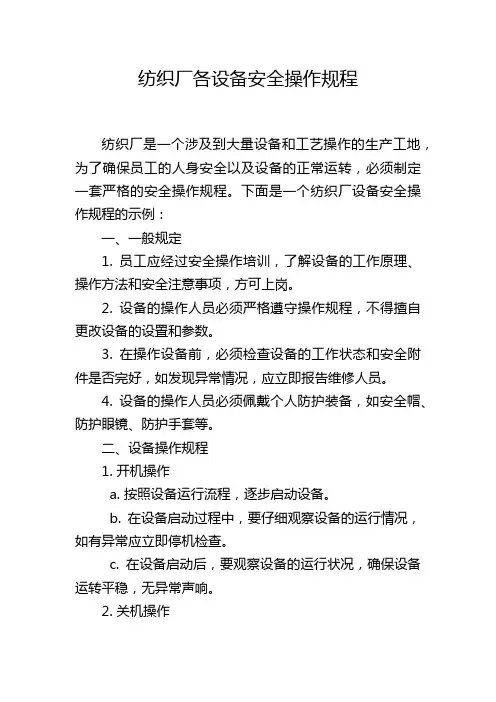 纺织厂各设备安全操作规程

纺织厂是一个涉及到大量设备和工艺操作的生产工地，为了确保员工的人身安全以及设备的正常运转，必须制定一套严格的安全操作规程。下面是一个纺织厂设备安全操作规程的示例：

一、一般规定

1. 员工应经过安全操作培训，了解设备的工作原理、操作方法和安全注意事项，方可上岗。

2. 设备的操作人员必须严格遵守操作规程，不得擅自更改设备的设置和参数。

3. 在操作设备前，必须检查设备的工作状态和安全附件是否完好，如发现异常情况，应立即报告维修人员。

4. 设备的操作人员必须佩戴个人防护装备，如安全帽、防护眼镜、防护手套等。

二、设备操作规程

1. 开机操作

a. 按照设备运行流程，逐步启动设备。

b. 在设备启动过程中，要仔细观察设备的运行情况，如有异常应立即停机检查。

c. 在设备启动后，要观察设备的运行状况，确保设备运转平稳，无异常声响。

2. 关机操作